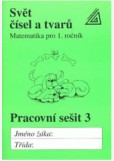 Svět čísel a tvarů

Matematika pro 1. ročník

Pracovní sešit 3

Jméno žáka:

Třída: